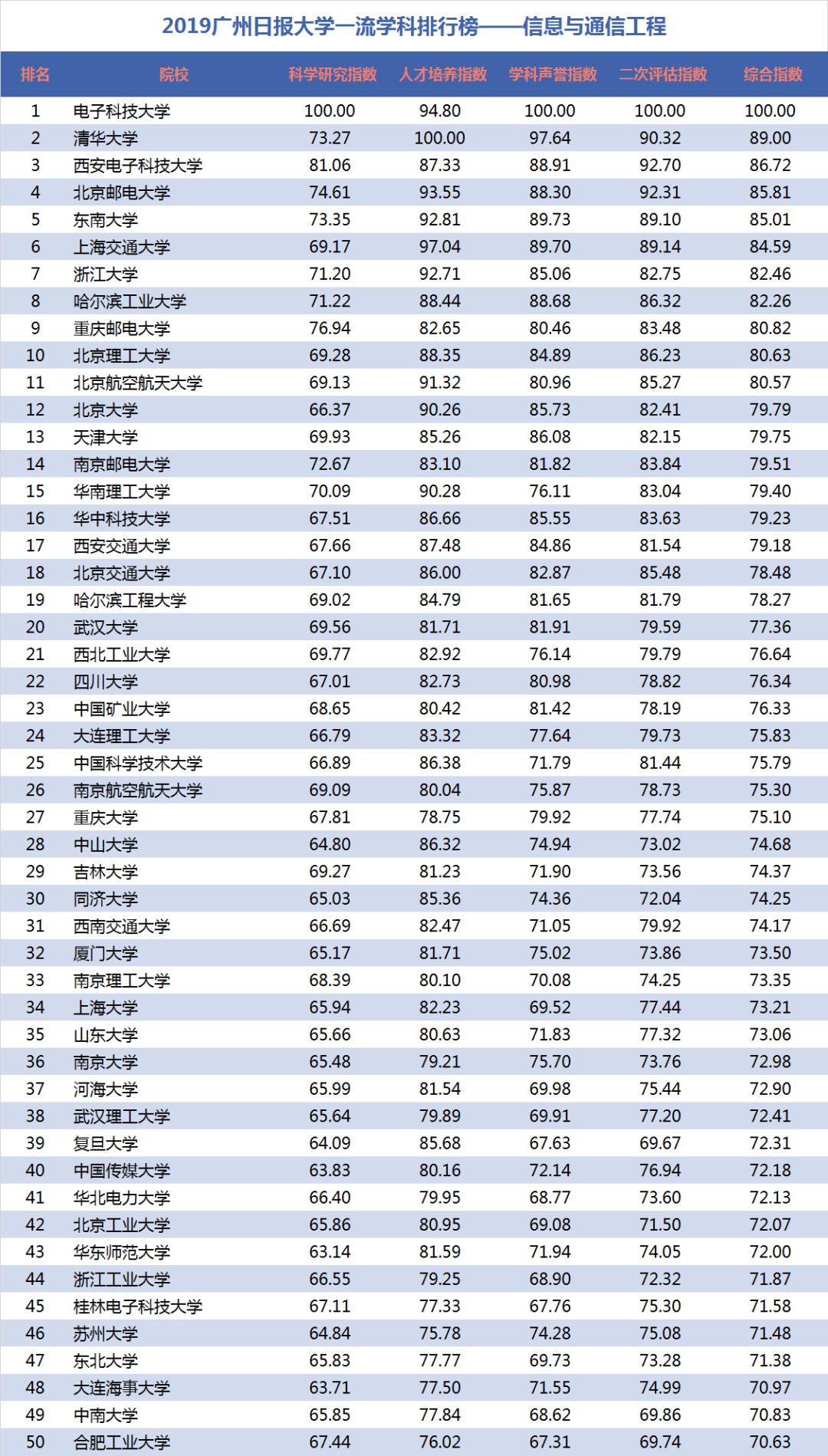 2019广州日报大学一流学科排行榜——信息与通信工程

| 排名 | 院校 | 科学研究指数 | 人才培养指数 | 学科声誉指数 | 二次评估指数 | 综合指数 |
|---|---|---|---|---|---|---|
| 1 | 电子科技大学 | 100.00 | 94.80 | 100.00 | 100.00 | 100.00 |
| 2 | 清华大学 | 73.27 | 100.00 | 97.64 | 90.32 | 89.00 |
| 3 | 西安电子科技大学 | 81.06 | 87.33 | 88.91 | 92.70 | 86.72 |
| 4 | 北京邮电大学 | 74.61 | 93.55 | 88.30 | 92.31 | 85.81 |
| 5 | 东南大学 | 73.35 | 92.81 | 89.73 | 89.10 | 85.01 |
| 6 | 上海交通大学 | 69.17 | 97.04 | 89.70 | 89.14 | 84.59 |
| 7 | 浙江大学 | 71.20 | 92.71 | 85.06 | 82.75 | 82.46 |
| 8 | 哈尔滨工业大学 | 71.22 | 88.44 | 88.68 | 86.32 | 82.26 |
| 9 | 重庆邮电大学 | 76.94 | 82.65 | 80.46 | 83.48 | 80.82 |
| 10 | 北京理工大学 | 69.28 | 88.35 | 84.89 | 86.23 | 80.63 |
| 11 | 北京航空航天大学 | 69.13 | 91.32 | 80.96 | 85.27 | 80.57 |
| 12 | 北京大学 | 66.37 | 90.26 | 85.73 | 82.41 | 79.79 |
| 13 | 天津大学 | 69.93 | 85.26 | 86.08 | 82.15 | 79.75 |
| 14 | 南京邮电大学 | 72.67 | 83.10 | 81.82 | 83.84 | 79.51 |
| 15 | 华南理工大学 | 70.09 | 90.28 | 76.11 | 83.04 | 79.40 |
| 16 | 华中科技大学 | 67.51 | 86.66 | 85.55 | 83.63 | 79.23 |
| 17 | 西安交通大学 | 67.66 | 87.48 | 84.86 | 81.54 | 79.18 |
| 18 | 北京交通大学 | 67.10 | 86.00 | 82.87 | 85.48 | 78.48 |
| 19 | 哈尔滨工程大学 | 69.02 | 84.79 | 81.65 | 81.79 | 78.27 |
| 20 | 武汉大学 | 69.56 | 81.71 | 81.91 | 79.59 | 77.36 |
| 21 | 西北工业大学 | 69.77 | 82.92 | 76.14 | 79.79 | 76.64 |
| 22 | 四川大学 | 67.01 | 82.73 | 80.98 | 78.82 | 76.34 |
| 23 | 中国矿业大学 | 68.65 | 80.42 | 81.42 | 78.19 | 76.33 |
| 24 | 大连理工大学 | 66.79 | 83.32 | 77.64 | 79.73 | 75.83 |
| 25 | 中国科学技术大学 | 66.89 | 86.38 | 71.79 | 81.44 | 75.79 |
| 26 | 南京航空航天大学 | 69.09 | 80.04 | 75.87 | 78.73 | 75.30 |
| 27 | 重庆大学 | 67.81 | 78.75 | 79.92 | 77.74 | 75.10 |
| 28 | 中山大学 | 64.80 | 86.32 | 74.94 | 73.02 | 74.68 |
| 29 | 吉林大学 | 69.27 | 81.23 | 71.90 | 73.56 | 74.37 |
| 30 | 同济大学 | 65.03 | 85.36 | 74.36 | 72.04 | 74.25 |
| 31 | 西南交通大学 | 66.69 | 82.47 | 71.05 | 79.92 | 74.17 |
| 32 | 厦门大学 | 65.17 | 81.71 | 75.02 | 73.86 | 73.50 |
| 33 | 南京理工大学 | 68.39 | 80.10 | 70.08 | 74.25 | 73.35 |
| 34 | 上海大学 | 65.94 | 82.23 | 69.52 | 77.44 | 73.21 |
| 35 | 山东大学 | 65.66 | 80.63 | 71.83 | 77.32 | 73.06 |
| 36 | 南京大学 | 65.48 | 79.21 | 75.70 | 73.76 | 72.98 |
| 37 | 河海大学 | 65.99 | 81.54 | 69.98 | 75.44 | 72.90 |
| 38 | 武汉理工大学 | 65.64 | 79.89 | 69.91 | 77.20 | 72.41 |
| 39 | 复旦大学 | 64.09 | 85.68 | 67.63 | 69.67 | 72.31 |
| 40 | 中国传媒大学 | 63.83 | 80.16 | 72.14 | 76.94 | 72.18 |
| 41 | 华北电力大学 | 66.40 | 79.95 | 68.77 | 73.60 | 72.13 |
| 42 | 北京工业大学 | 65.86 | 80.95 | 69.08 | 71.50 | 72.07 |
| 43 | 华东师范大学 | 63.14 | 81.59 | 71.94 | 74.05 | 72.00 |
| 44 | 浙江工业大学 | 66.55 | 79.25 | 68.90 | 72.32 | 71.87 |
| 45 | 桂林电子科技大学 | 67.11 | 77.33 | 67.76 | 75.30 | 71.58 |
| 46 | 苏州大学 | 64.84 | 75.78 | 74.28 | 75.08 | 71.48 |
| 47 | 东北大学 | 65.83 | 77.77 | 69.73 | 73.28 | 71.38 |
| 48 | 大连海事大学 | 63.71 | 77.50 | 71.55 | 74.99 | 70.97 |
| 49 | 中南大学 | 65.85 | 77.84 | 68.62 | 69.86 | 70.83 |
| 50 | 合肥工业大学 | 67.44 | 76.02 | 67.31 | 69.74 | 70.63 |